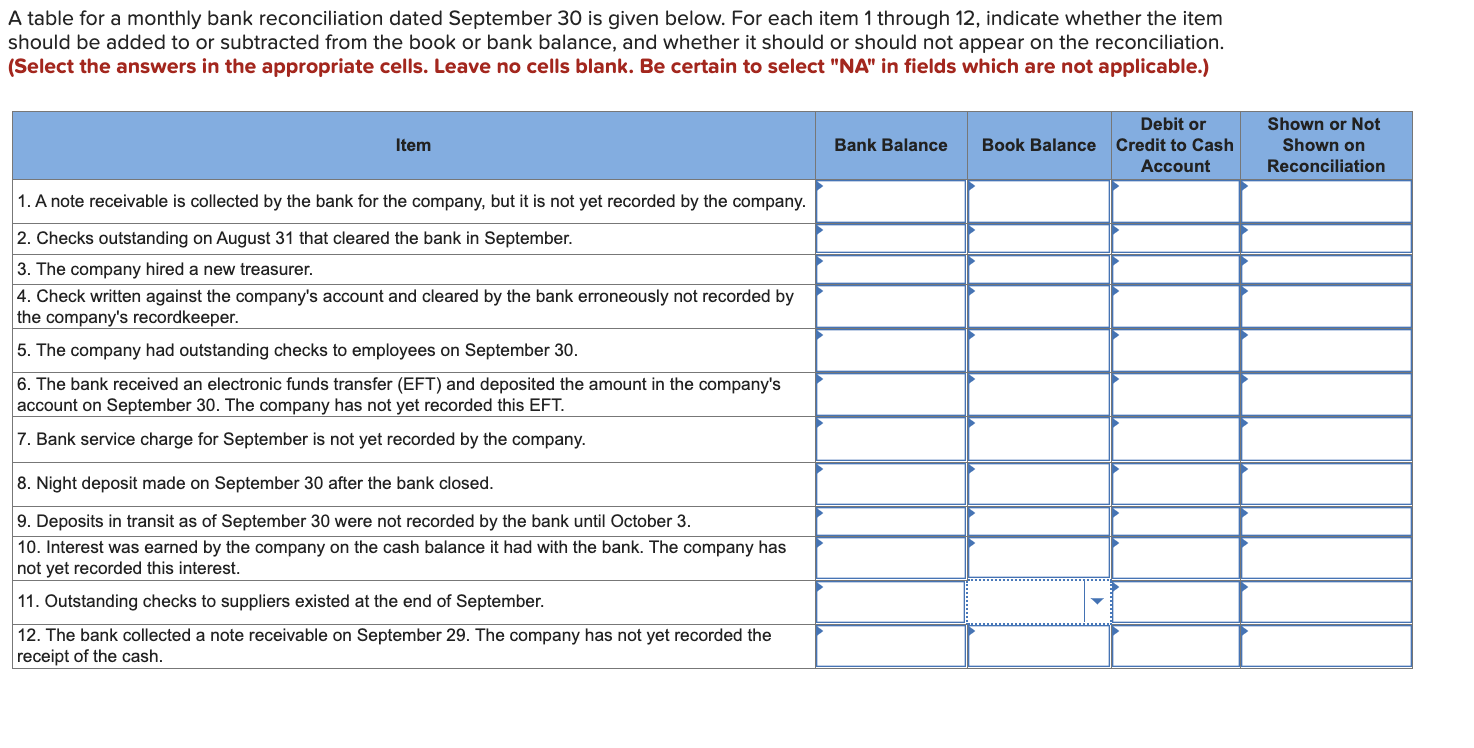 A table for a monthly bank reconciliation dated September 30 is given below. For each item 1 through 12, indicate whether the item should be added to or subtracted from the book or bank balance, and whether it should or should not appear on the reconciliation.
(Select the answers in the appropriate cells. Leave no cells blank. Be certain to select "NA" in fields which are not applicable.)

| Item | Bank Balance | Book Balance | Debit or Credit to Cash Account | Shown or Not Shown on Reconciliation |
|---|---|---|---|---|
| 1. A note receivable is collected by the bank for the company, but it is not yet recorded by the company. | | | | |
| 2. Checks outstanding on August 31 that cleared the bank in September. | | | | |
| 3. The company hired a new treasurer. | | | | |
| 4. Check written against the company's account and cleared by the bank erroneously not recorded by the company's recordkeeper. | | | | |
| 5. The company had outstanding checks to employees on September 30. | | | | |
| 6. The bank received an electronic funds transfer (EFT) and deposited the amount in the company's account on September 30. The company has not yet recorded this EFT. | | | | |
| 7. Bank service charge for September is not yet recorded by the company. | | | | |
| 8. Night deposit made on September 30 after the bank closed. | | | | |
| 9. Deposits in transit as of September 30 were not recorded by the bank until October 3. | | | | |
| 10. Interest was earned by the company on the cash balance it had with the bank. The company has not yet recorded this interest. | | | | |
| 11. Outstanding checks to suppliers existed at the end of September. | | | | |
| 12. The bank collected a note receivable on September 29. The company has not yet recorded the receipt of the cash. | | | | |